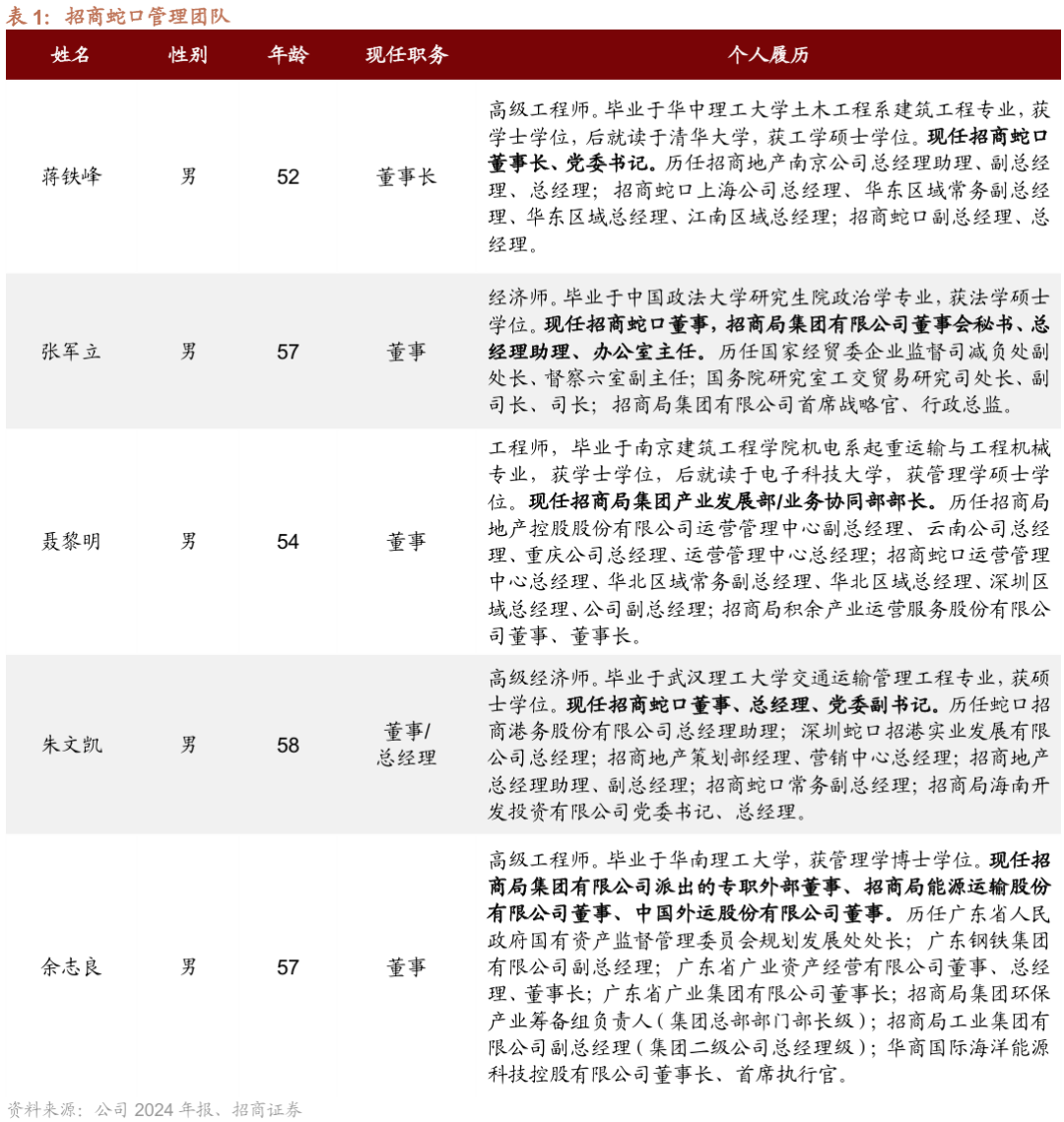 表 1：招商蛇口管理团队

| 姓名 | 性别 | 年龄 | 现任职务 | 个人履历 |
|---|---|---|---|---|
| 蒋铁峰 | 男 | 52 | 董事长 | 高级工程师。毕业于华中理工大学土木工程系建筑工程专业，获学士学位，后就读于清华大学，获工学硕士学位。现任招商蛇口董事长、党委书记。历任招商地产南京公司总经理助理、副总经理、总经理；招商蛇口上海公司总经理、华东区域常务副总经理、华东区域总经理、江南区域总经理；招商蛇口副总经理、总经理。 |
| 张军立 | 男 | 57 | 董事 | 经济师。毕业于中国政法大学研究生院政治学专业，获法学硕士学位。现任招商蛇口董事，招商局集团有限公司董事会秘书、总经理助理、办公室主任。历任国家经贸委企业监督司减负处副处长、督察六室副主任；国务院研究室工交贸易研究司处长、副司长、司长；招商局集团有限公司首席战略官、行政总监。 |
| 聂黎明 | 男 | 54 | 董事 | 工程师，毕业于南京建筑工程学院机电系起重运输与工程机械专业，获学士学位，后就读于电子科技大学，获管理学硕士学位。现任招商局集团产业发展部/业务协同部部长。历任招商局地产控股股份有限公司运营管理中心副总经理、云南公司总经理、重庆公司总经理、运营管理中心总经理；招商蛇口运营管理中心总经理、华北区域常务副总经理、华北区域总经理、深圳区域总经理、公司副总经理；招商局积余产业运营服务股份有限公司董事、董事长。 |
| 朱文凯 | 男 | 58 | 董事/总经理 | 高级经济师。毕业于武汉理工大学交通运输管理工程专业，获硕士学位。现任招商蛇口董事、总经理、党委副书记。历任蛇口招商港务股份有限公司总经理助理；深圳蛇口招港实业发展有限公司总经理；招商地产策划部经理、营销中心总经理；招商地产总经理助理、副总经理；招商蛇口常务副总经理；招商局海南开发投资有限公司党委书记、总经理。 |
| 余志良 | 男 | 57 | 董事 | 高级工程师。毕业于华南理工大学，获管理学博士学位。现任招商局集团有限公司派出的专职外部董事、招商局能源运输股份有限公司董事、中国外运股份有限公司董事。历任广东省人民政府国有资产监督管理委员会规划发展处处长；广东钢铁集团有限公司副总经理；广东省广业资产经营有限公司董事、总经理、董事长；广东省广业集团有限公司董事长；招商局集团环保产业筹备组负责人（集团总部部门部长级）；招商局工业集团有限公司副总经理（集团二级公司总经理级）；华商国际海洋能源科技控股有限公司董事长、首席执行官。 |

资料来源：公司 2024 年报、招商证券